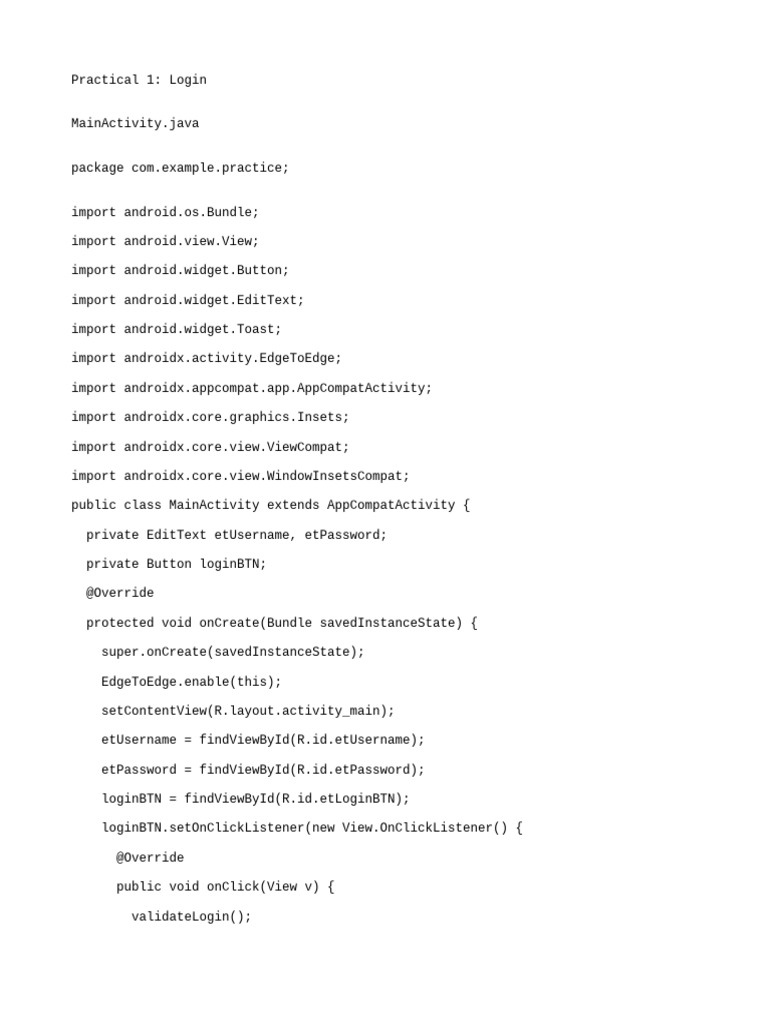 Practical 1: Login

MainActivity.java

package com.example.practice;

import android.os.Bundle;
import android.view.View;
import android.widget.Button;
import android.widget.EditText;
import android.widget.Toast;
import androidx.activity.EdgeToEdge;
import androidx.appcompat.app.AppCompatActivity;
import androidx.core.graphics.Insets;
import androidx.core.view.ViewCompat;
import androidx.core.view.WindowInsetsCompat;
public class MainActivity extends AppCompatActivity {
  private EditText etUsername, etPassword;
  private Button loginBTN;
  @Override
  protected void onCreate(Bundle savedInstanceState) {
    super.onCreate(savedInstanceState);
    EdgeToEdge.enable(this);
    setContentView(R.layout.activity_main);
    etUsername = findViewById(R.id.etUsername);
    etPassword = findViewById(R.id.etPassword);
    loginBTN = findViewById(R.id.etLoginBTN);
    loginBTN.setOnClickListener(new View.OnClickListener() {
      @Override
      public void onClick(View v) {
        validateLogin();